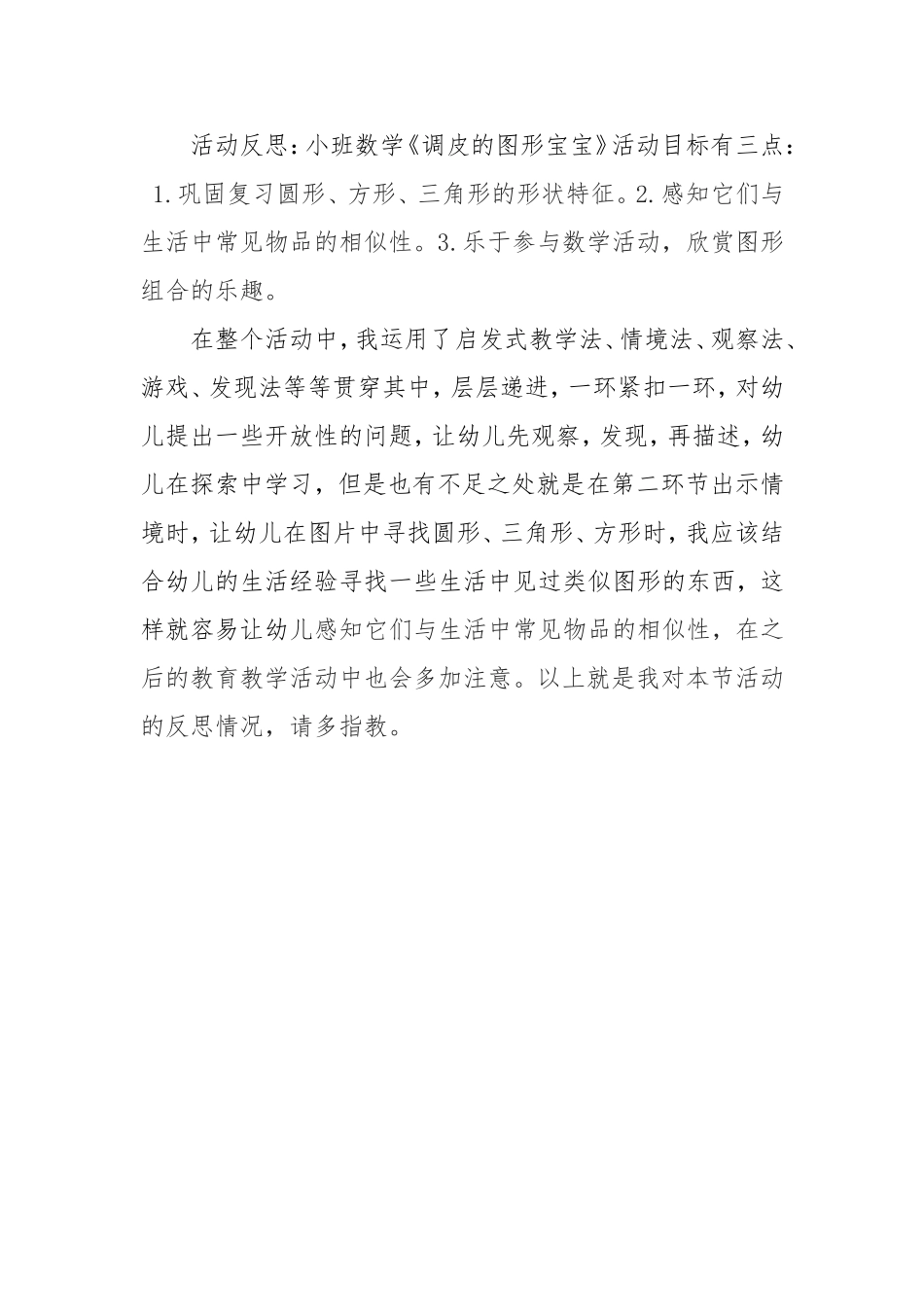 活动反思：小班数学《调皮的图形宝宝》活动目标有三点：1.巩固复习圆形、方形、三角形的形状特征。2.感知它们与生活中常见物品的相似性。3.乐于参与数学活动，欣赏图形组合的乐趣。

在整个活动中，我运用了启发式教学法、情境法、观察法、游戏、发现法等等贯穿其中，层层递进，一环紧扣一环，对幼儿提出一些开放性的问题，让幼儿先观察，发现，再描述，幼儿在探索中学习，但是也有不足之处就是在第二环节出示情境时，让幼儿在图片中寻找圆形、三角形、方形时，我应该结合幼儿的生活经验寻找一些生活中见过类似图形的东西，这样就容易让幼儿感知它们与生活中常见物品的相似性，在之后的教育教学活动中也会多加注意。以上就是我对本节活动的反思情况，请多指教。